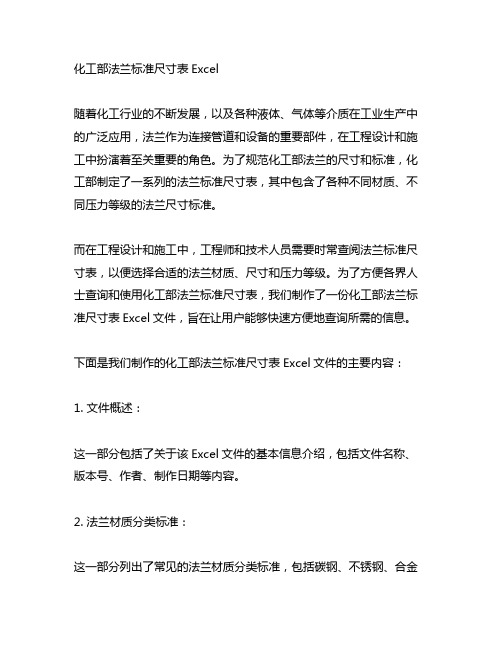 化工部法兰标准尺寸表 Excel

随着化工行业的不断发展，以及各种液体、气体等介质在工业生产中的广泛应用，法兰作为连接管道和设备的重要部件，在工程设计和施工中扮演着至关重要的角色。为了规范化工部法兰的尺寸和标准，化工部制定了一系列的法兰标准尺寸表，其中包含了各种不同材质、不同压力等级的法兰尺寸标准。

而在工程设计和施工中，工程师和技术人员需要时常查阅法兰标准尺寸表，以便选择合适的法兰材质、尺寸和压力等级。为了方便各界人士查询和使用化工部法兰标准尺寸表，我们制作了一份化工部法兰标准尺寸表 Excel 文件，旨在让用户能够快速方便地查询所需的信息。

下面是我们制作的化工部法兰标准尺寸表 Excel 文件的主要内容：

1. 文件概述：

这一部分包括了关于该 Excel 文件的基本信息介绍，包括文件名称、版本号、作者、制作日期等内容。

2. 法兰材质分类标准：

这一部分列出了常见的法兰材质分类标准，包括碳钢、不锈钢、合金